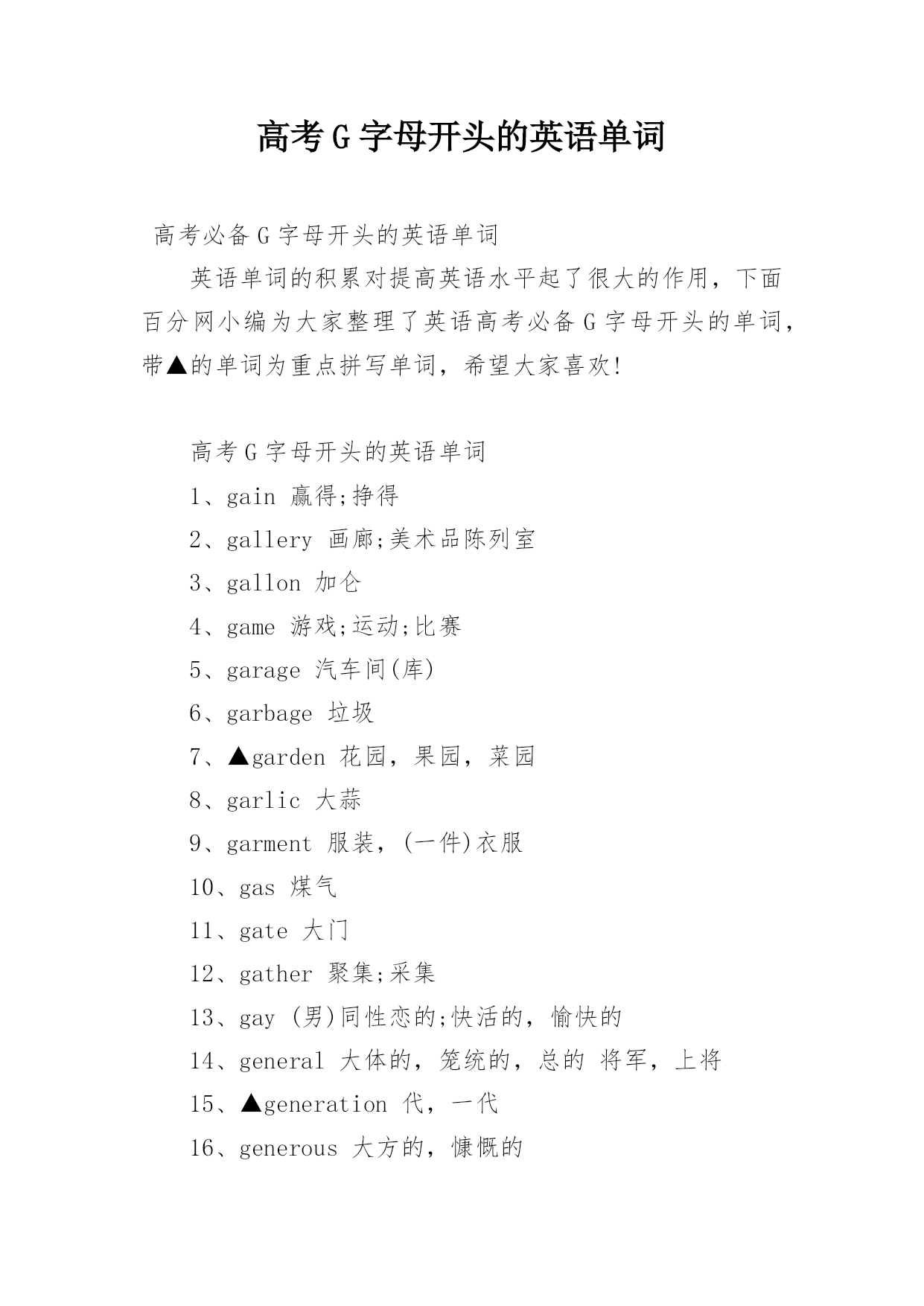 高考G字母开头的英语单词

高考必备G字母开头的英语单词

英语单词的积累对提高英语水平起了很大的作用，下面百分网小编为大家整理了英语高考必备G字母开头的单词，带▲的单词为重点拼写单词，希望大家喜欢!

高考G字母开头的英语单词

1、gain 赢得;挣得

2、gallery 画廊;美术品陈列室

3、gallon 加仑

4、game 游戏;运动;比赛

5、garage 汽车间(库)

6、garbage 垃圾

7、▲garden 花园，果园，菜园

8、garlic 大蒜

9、garment 服装，(一件)衣服

10、gas 煤气

11、gate 大门

12、gather 聚集;采集

13、gay (男)同性恋的;快活的，愉快的

14、general 大体的，笼统的，总的 将军，上将

15、▲generation 代，一代

16、generous 大方的，慷慨的